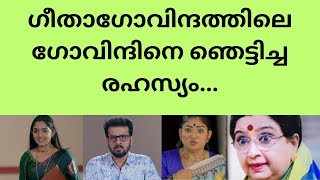 ഗീതാഗോവിന്ദത്തിലെ ഗോവിന്ദിനെ ഞെട്ടിച്ച രഹസ്യം...